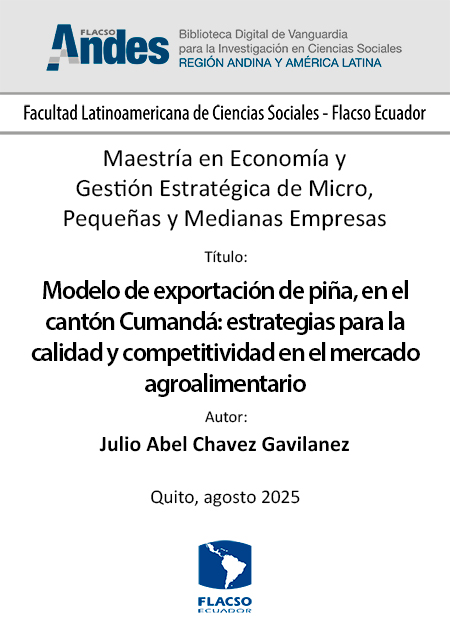 FLACSO Andes

Biblioteca Digital de Vanguardia para la Investigación en Ciencias Sociales
REGIÓN ANDINA Y AMÉRICA LATINA

Facultad Latinoamericana de Ciencias Sociales - Flacso Ecuador

Maestría en Economía y Gestión Estratégica de Micro, Pequeñas y Medianas Empresas

Título:

Modelo de exportación de piña, en el cantón Cumandá: estrategias para la calidad y competitividad en el mercado agroalimentario

Autor:

Julio Abel Chavez Gavilanez

Quito, agosto 2025

FLACSO
ECUADOR